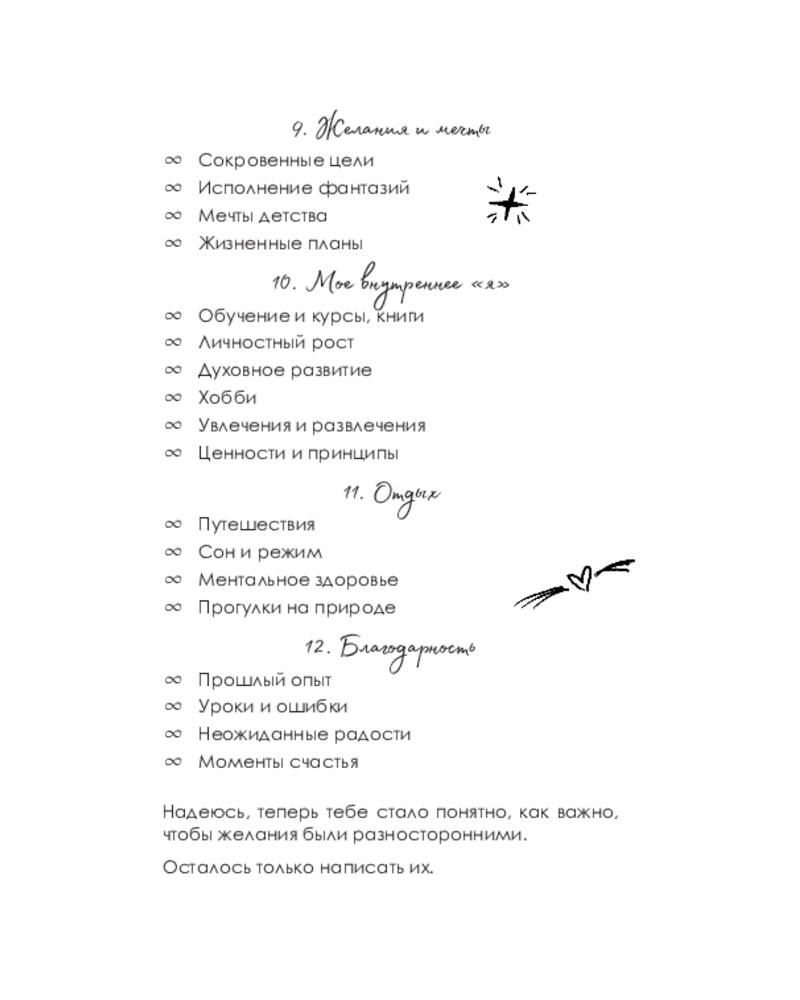 9. Желания и мечты

∞ Сокровенные цели
∞ Исполнение фантазий
∞ Мечты детства
∞ Жизненные планы

10. Мое внутреннее «я»

∞ Обучение и курсы, книги
∞ Личностный рост
∞ Духовное развитие
∞ Хобби
∞ Увлечения и развлечения
∞ Ценности и принципы

11. Отдых

∞ Путешествия
∞ Сон и режим
∞ Ментальное здоровье
∞ Прогулки на природе

12. Благодарность

∞ Прошлый опыт
∞ Уроки и ошибки
∞ Неожиданные радости
∞ Моменты счастья

Надеюсь, теперь тебе стало понятно, как важно, чтобы желания были разносторонними.

Осталось только написать их.